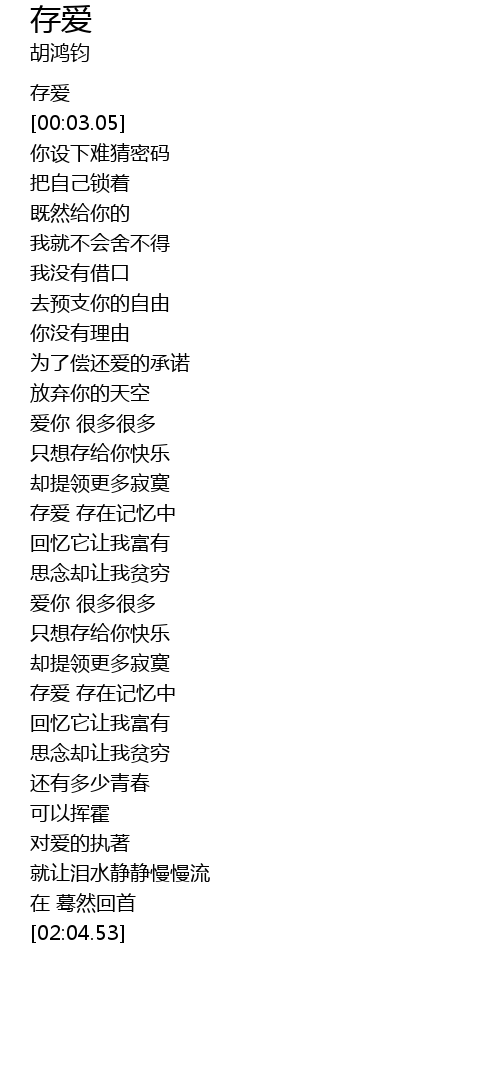 存爱
胡鸿钧

存爱
[00:03.05]
你设下难猜密码
把自己锁着
既然给你的
我就不会舍不得
我没有借口
去预支你的自由
你没有理由
为了偿还爱的承诺
放弃你的天空
爱你 很多很多
只想存给你快乐
却提领更多寂寞
存爱 存在记忆中
回忆它让我富有
思念却让我贫穷
爱你 很多很多
只想存给你快乐
却提领更多寂寞
存爱 存在记忆中
回忆它让我富有
思念却让我贫穷
还有多少青春
可以挥霍
对爱的执著
就让泪水静静慢慢流
在 蓦然回首
[02:04.53]